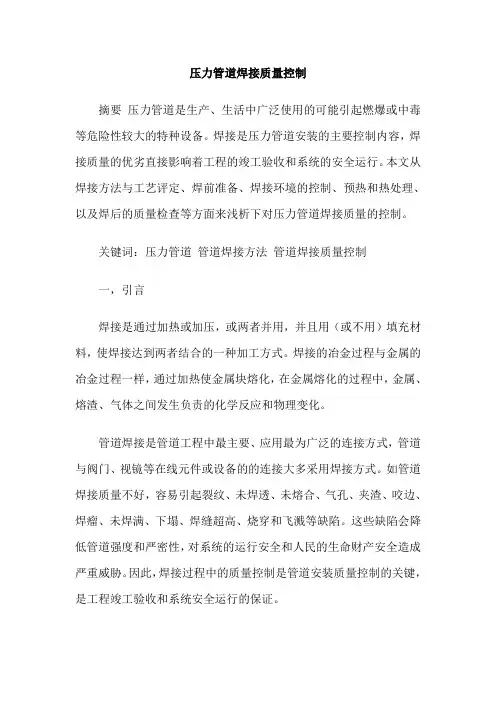 压力管道焊接质量控制

摘要 压力管道是生产、生活中广泛使用的可能引起燃爆或中毒等危险性较大的特种设备。焊接是压力管道安装的主要控制内容，焊接质量的优劣直接影响着工程的竣工验收和系统的安全运行。本文从焊接方法与工艺评定、焊前准备、焊接环境的控制、预热和热处理、以及焊后的质量检查等方面来浅析下对压力管道焊接质量的控制。

关键词：压力管道 管道焊接方法 管道焊接质量控制

一，引言

焊接是通过加热或加压，或两者并用，并且用（或不用）填充材料，使焊接达到两者结合的一种加工方式。焊接的冶金过程与金属的冶金过程一样，通过加热使金属块熔化，在金属熔化的过程中，金属、熔渣、气体之间发生负责的化学反应和物理变化。

管道焊接是管道工程中最主要、应用最为广泛的连接方式，管道与阀门、视镜等在线元件或设备的的连接大多采用焊接方式。如管道焊接质量不好，容易引起裂纹、未焊透、未熔合、气孔、夹渣、咬边、焊瘤、未焊满、下塌、焊缝超高、烧穿和飞溅等缺陷。这些缺陷会降低管道强度和严密性，对系统的运行安全和人民的生命财产安全造成严重威胁。因此，焊接过程中的质量控制是管道安装质量控制的关键，是工程竣工验收和系统安全运行的保证。